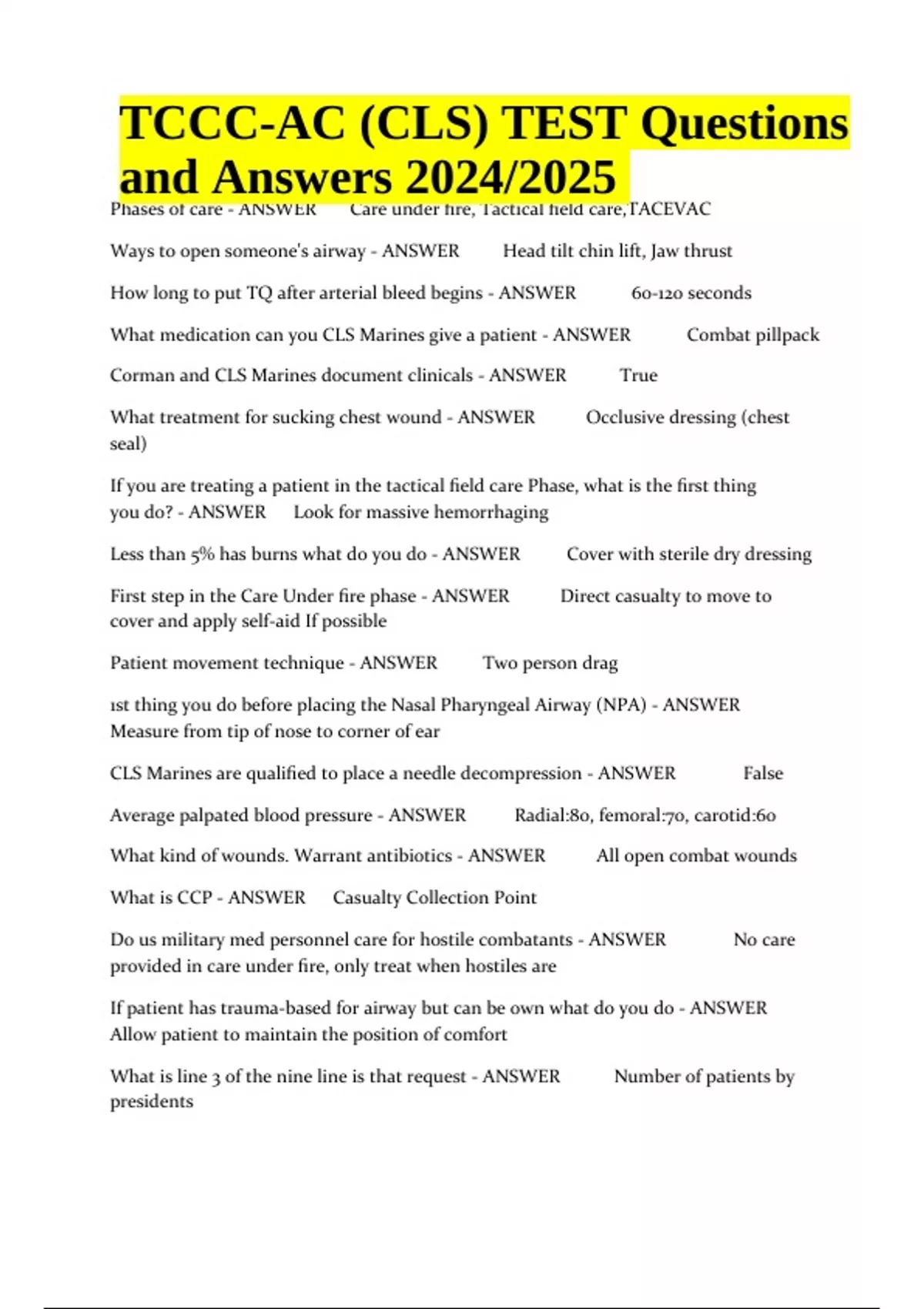 TCCC-AC (CLS) TEST Questions and Answers 2024/2025

Phases of care - ANSWER Care under fire, Tactical field care,TACEVAC

Ways to open someone's airway - ANSWER Head tilt chin lift, Jaw thrust

How long to put TQ after arterial bleed begins - ANSWER 60-120 seconds

What medication can you CLS Marines give a patient - ANSWER Combat pillpack

Corman and CLS Marines document clinicals - ANSWER True

What treatment for sucking chest wound - ANSWER Occlusive dressing (chest seal)

If you are treating a patient in the tactical field care Phase, what is the first thing you do? - ANSWER Look for massive hemorrhaging

Less than 5% has burns what do you do - ANSWER Cover with sterile dry dressing

First step in the Care Under fire phase - ANSWER Direct casualty to move to cover and apply self-aid If possible

Patient movement technique - ANSWER Two person drag

1st thing you do before placing the Nasal Pharyngeal Airway (NPA) - ANSWER Measure from tip of nose to corner of ear

CLS Marines are qualified to place a needle decompression - ANSWER False

Average palpated blood pressure - ANSWER Radial:80, femoral:70, carotid:60

What kind of wounds. Warrant antibiotics - ANSWER All open combat wounds

What is CCP - ANSWER Casualty Collection Point

Do us military med personnel care for hostile combatants - ANSWER No care provided in care under fire, only treat when hostiles are

If patient has trauma-based for airway but can be own what do you do - ANSWER Allow patient to maintain the position of comfort

What is line 3 of the nine line is that request - ANSWER Number of patients by presidents